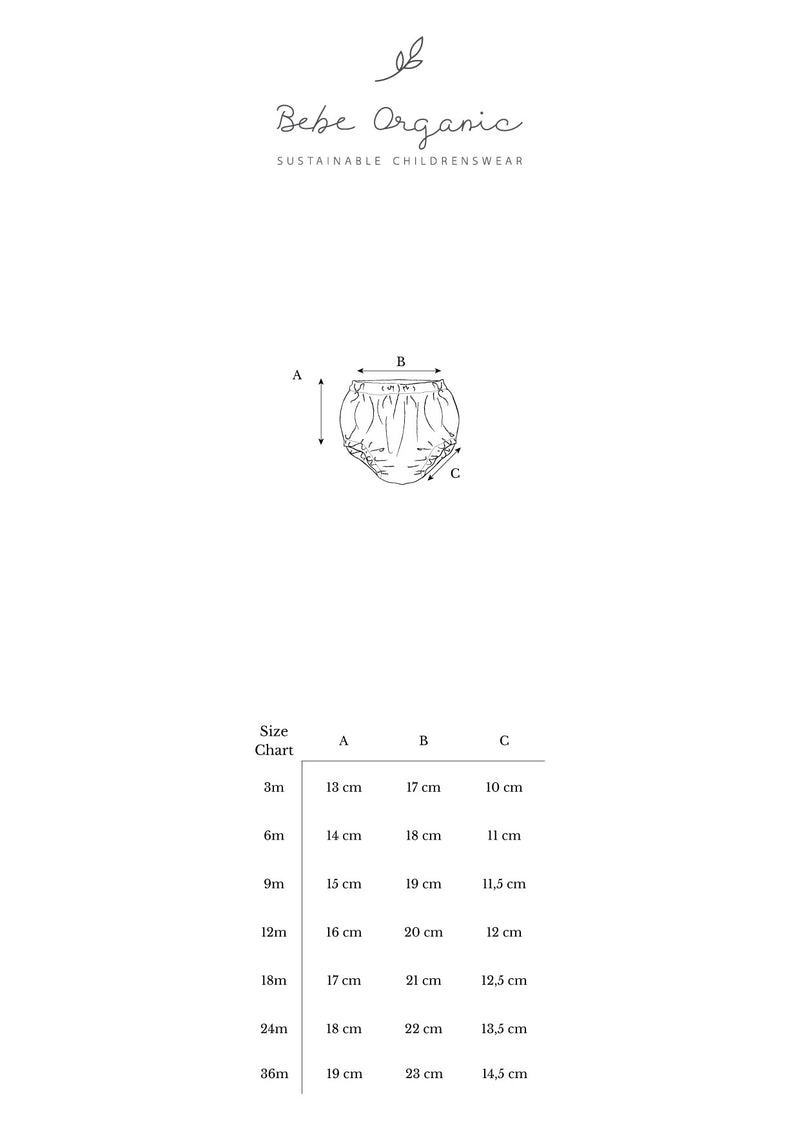 Bebe Organic

SUSTAINABLE CHILDRENSWEAR

A

B

C

| Size Chart | A | B | C |
|---|---|---|---|
| 3m | 13 cm | 17 cm | 10 cm |
| 6m | 14 cm | 18 cm | 11 cm |
| 9m | 15 cm | 19 cm | 11,5 cm |
| 12m | 16 cm | 20 cm | 12 cm |
| 18m | 17 cm | 21 cm | 12,5 cm |
| 24m | 18 cm | 22 cm | 13,5 cm |
| 36m | 19 cm | 23 cm | 14,5 cm |